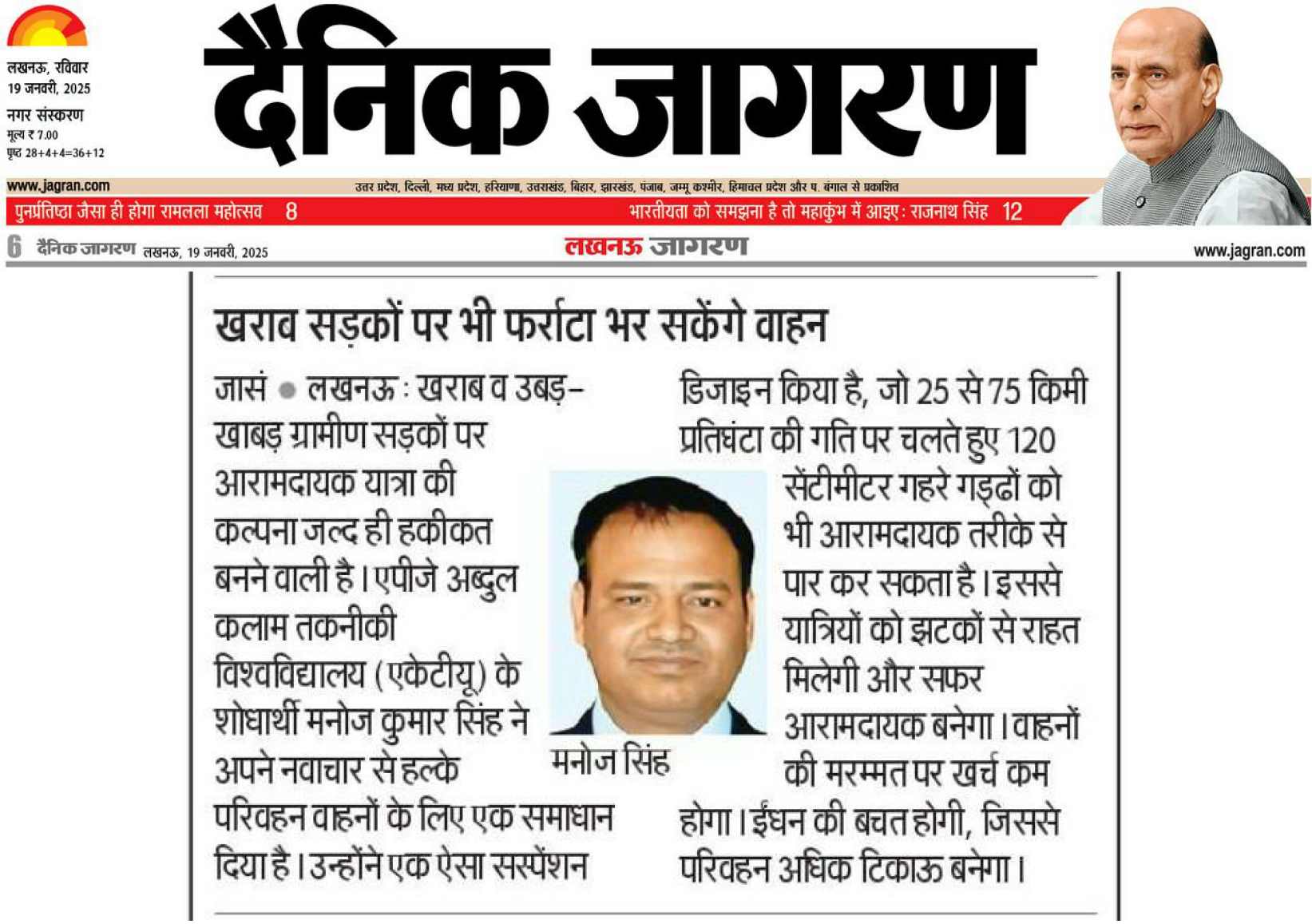 लखनऊ, रविवार
19 जनवरी, 2025
नगर संस्करण
मूल्य ₹ 7.00
पृष्ठ 28+4+4=36+12

दैनिक जागरण

www.jagran.com
उत्तर प्रदेश, दिल्ली, मध्य प्रदेश, हरियाणा, उत्तराखंड, बिहार, झारखंड, पंजाब, जम्मू कश्मीर, हिमाचल प्रदेश और प. बंगाल से प्रकाशित

पुनर्प्रतिष्ठा जैसा ही होगा रामलला महोत्सव 8
भारतीयता को समझना है तो महाकुंभ में आइए : राजनाथ सिंह 12

6 दैनिक जागरण लखनऊ, 19 जनवरी, 2025
लखनऊ जागरण
www.jagran.com

खराब सड़कों पर भी फर्राटा भर सकेंगे वाहन

जासं • लखनऊ : खराब व उबड़-खाबड़ ग्रामीण सड़कों पर आरामदायक यात्रा की कल्पना जल्द ही हकीकत बनने वाली है। एपीजे अब्दुल कलाम तकनीकी विश्वविद्यालय (एकेटीयू) के शोधार्थी मनोज कुमार सिंह ने अपने नवाचार से हल्के परिवहन वाहनों के लिए एक समाधान दिया है। उन्होंने एक ऐसा सस्पेंशन डिजाइन किया है, जो 25 से 75 किमी प्रतिघंटा की गति पर चलते हुए 120 सेंटीमीटर गहरे गड्ढों को भी आरामदायक तरीके से पार कर सकता है। इससे यात्रियों को झटकों से राहत मिलेगी और सफर आरामदायक बनेगा। वाहनों की मरम्मत पर खर्च कम होगा। ईंधन की बचत होगी, जिससे परिवहन अधिक टिकाऊ बनेगा।

मनोज सिंह